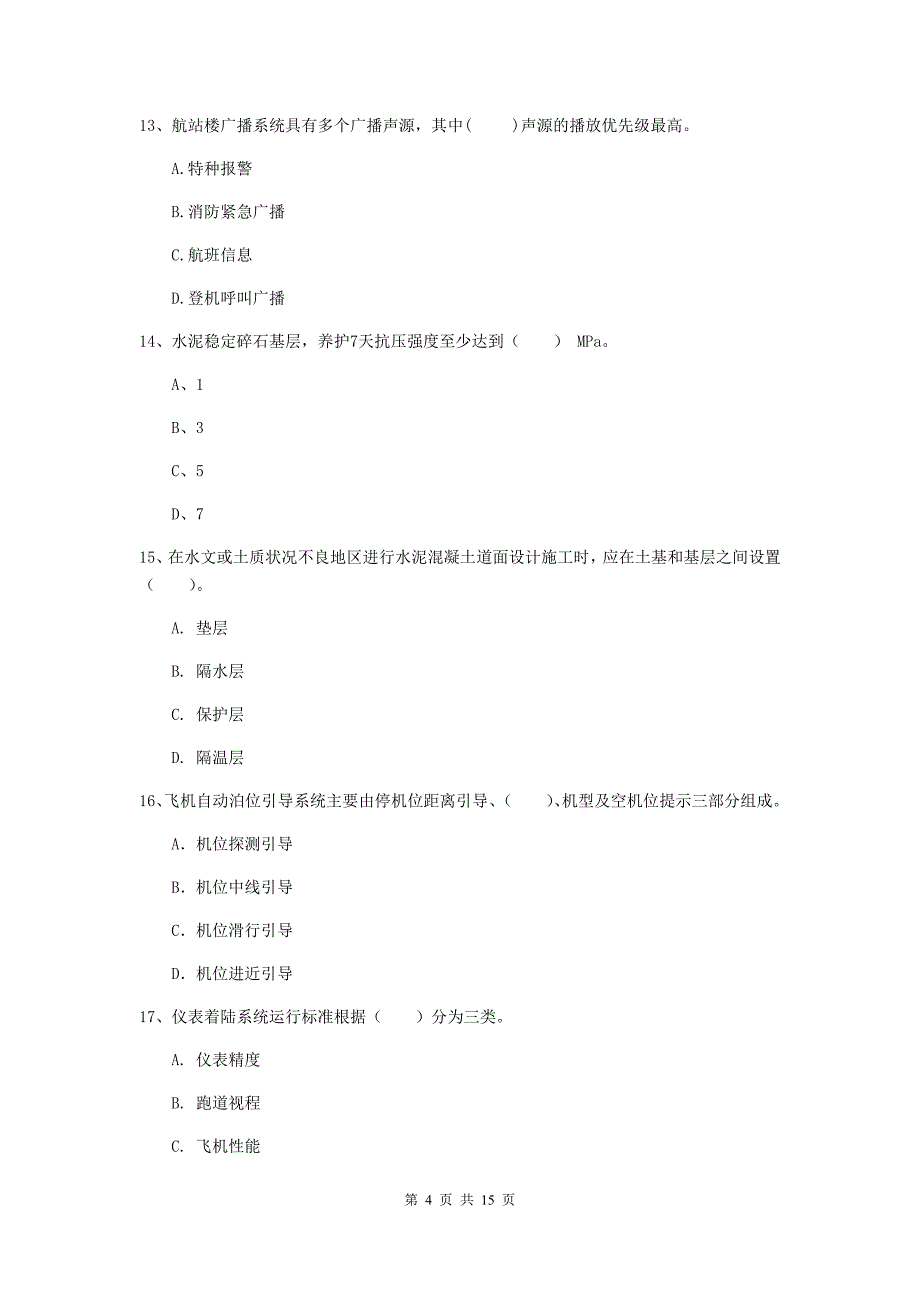 13、航站楼广播系统具有多个广播声源，其中(　　)声源的播放优先级最高。

A.特种报警

B.消防紧急广播

C.航班信息

D.登机呼叫广播

14、水泥稳定碎石基层，养护7天抗压强度至少达到（　　） MPa。

A、1

B、3

C、5

D、7

15、在水文或土质状况不良地区进行水泥混凝土道面设计施工时，应在土基和基层之间设置（　　）。

A. 垫层

B. 隔水层

C. 保护层

D. 隔温层

16、飞机自动泊位引导系统主要由停机位距离引导、(　　)、机型及空机位提示三部分组成。

A. 机位探测引导

B. 机位中线引导

C. 机位滑行引导

D. 机位进近引导

17、仪表着陆系统运行标准根据（　　）分为三类。

A. 仪表精度

B. 跑道视程

C. 飞机性能

第 4 页 共 15 页